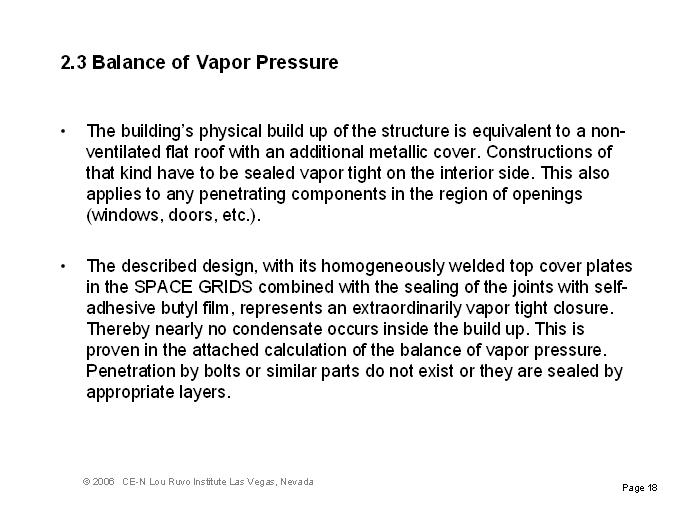 2.3 Balance of Vapor Pressure

• The building's physical build up of the structure is equivalent to a non-ventilated flat roof with an additional metallic cover. Constructions of that kind have to be sealed vapor tight on the interior side. This also applies to any penetrating components in the region of openings (windows, doors, etc.).

• The described design, with its homogeneously welded top cover plates in the SPACE GRIDS combined with the sealing of the joints with self-adhesive butyl film, represents an extraordinarily vapor tight closure. Thereby nearly no condensate occurs inside the build up. This is proven in the attached calculation of the balance of vapor pressure. Penetration by bolts or similar parts do not exist or they are sealed by appropriate layers.

© 2006 CE-N Lou Ruvo Institute Las Vegas, Nevada

Page 18